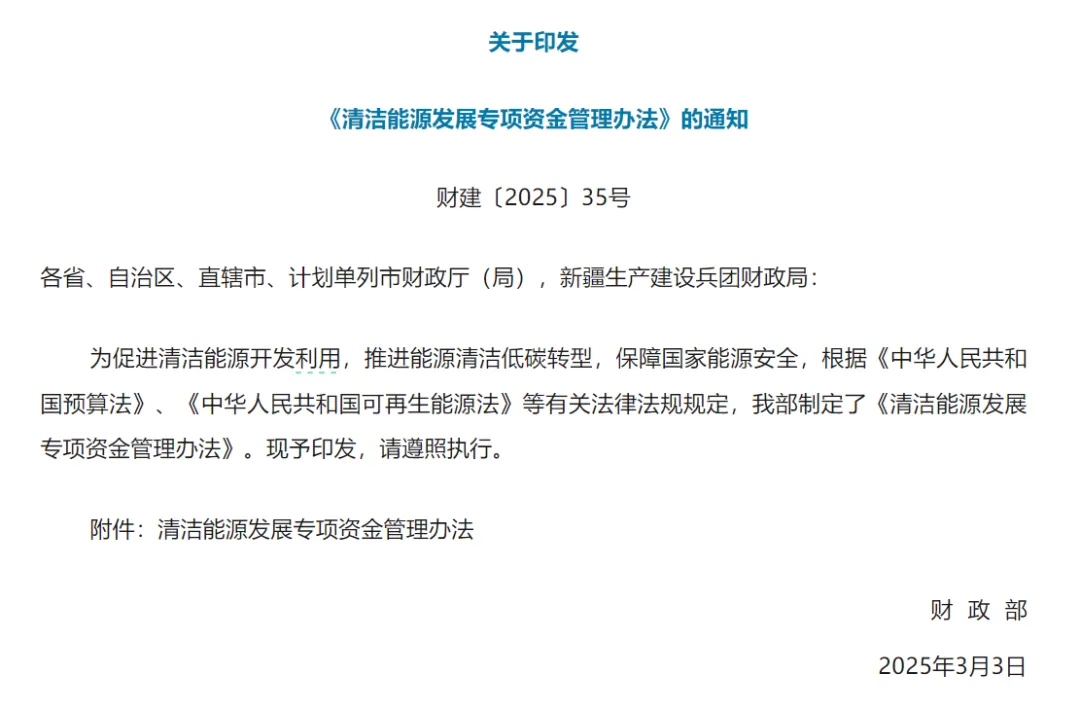 关于印发

《清洁能源发展专项资金管理办法》的通知

财建〔2025〕35号

各省、自治区、直辖市、计划单列市财政厅（局），新疆生产建设兵团财政局：

为促进清洁能源开发利用，推进能源清洁低碳转型，保障国家能源安全，根据《中华人民共和国预算法》、《中华人民共和国可再生能源法》等有关法律法规规定，我部制定了《清洁能源发展专项资金管理办法》。现予印发，请遵照执行。

附件：清洁能源发展专项资金管理办法

财 政 部

2025年3月3日